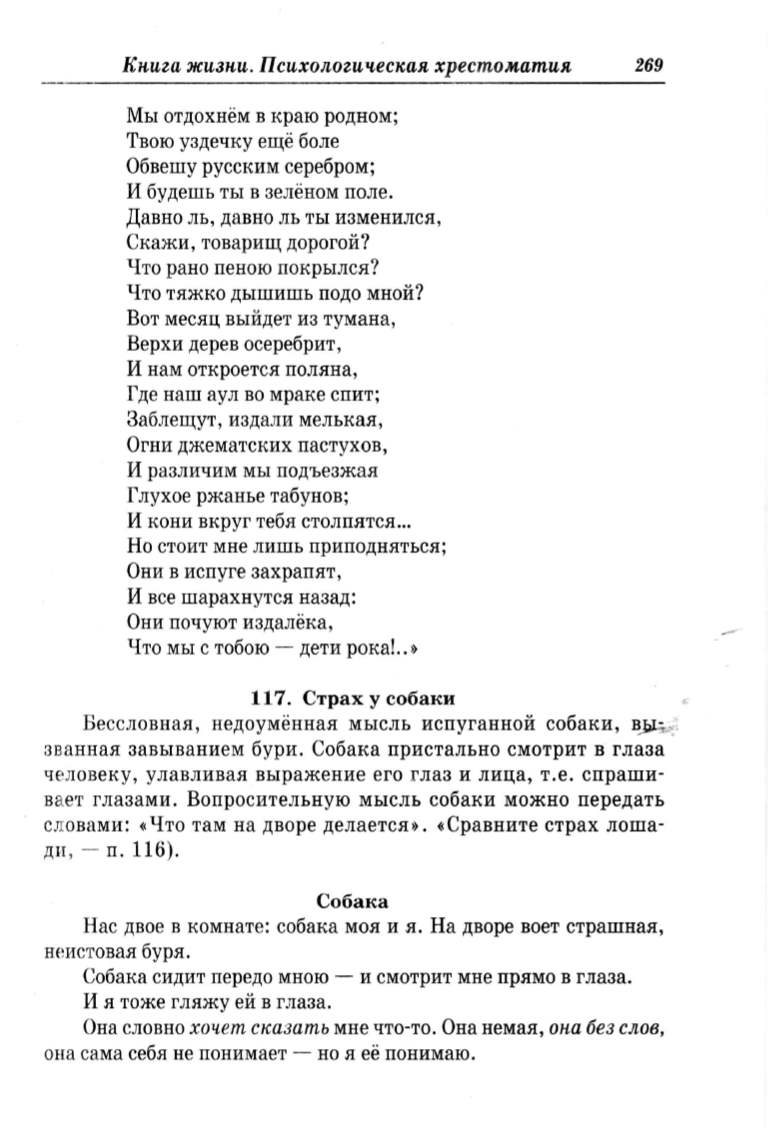 Книга жизни. Психологическая хрестоматия 269

Мы отдохнём в краю родном;
Твою уздечку ещё боле
Обвешу русским серебром;
И будешь ты в зелёном поле.
Давно ль, давно ль ты изменился,
Скажи, товарищ дорогой?
Что рано пеною покрылся?
Что тяжко дышишь подо мной?
Вот месяц выйдет из тумана,
Верхи дерев осеребрит,
И нам откроется поляна,
Где наш аул во мраке спит;
Заблещут, издали мелькая,
Огни джематских пастухов,
И различим мы подъезжая
Глухое ржанье табунов;
И кони вкруг тебя столпятся...
Но стоит мне лишь приподняться;
Они в испуге захрапят,
И все шарахнутся назад:
Они почуют издалёка,
Что мы с тобою — дети рока!..»

117. Страх у собаки

Бессловная, недоумённая мысль испуганной собаки, вызванная завыванием бури. Собака пристально смотрит в глаза человеку, улавливая выражение его глаз и лица, т.е. спрашивает глазами. Вопросительную мысль собаки можно передать словами: «Что там на дворе делается». «Сравните страх лошади, — п. 116).

Собака

Нас двое в комнате: собака моя и я. На дворе воет страшная, неистовая буря.

Собака сидит передо мною — и смотрит мне прямо в глаза.

И я тоже гляжу ей в глаза.

Она словно хочет сказать мне что-то. Она немая, она без слов, она сама себя не понимает — но я её понимаю.